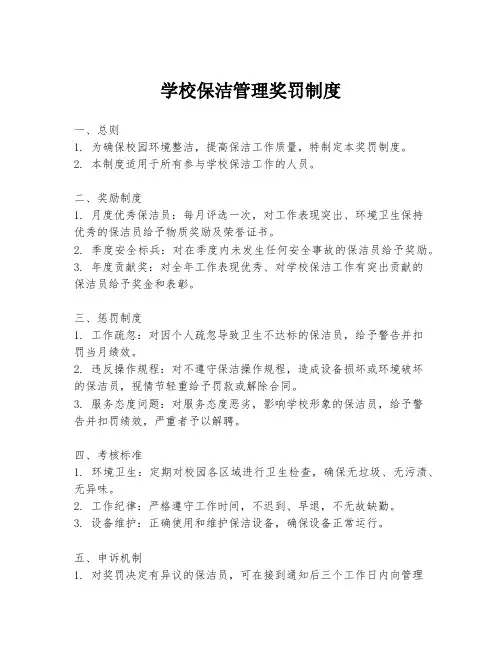 学校保洁管理奖罚制度

一、总则
1. 为确保校园环境整洁，提高保洁工作质量，特制定本奖罚制度。
2. 本制度适用于所有参与学校保洁工作的人员。

二、奖励制度
1. 月度优秀保洁员：每月评选一次，对工作表现突出、环境卫生保持优秀的保洁员给予物质奖励及荣誉证书。
2. 季度安全标兵：对在季度内未发生任何安全事故的保洁员给予奖励。
3. 年度贡献奖：对全年工作表现优秀、对学校保洁工作有突出贡献的保洁员给予奖金和表彰。

三、惩罚制度
1. 工作疏忽：对因个人疏忽导致卫生不达标的保洁员，给予警告并扣罚当月绩效。
2. 违反操作规程：对不遵守保洁操作规程，造成设备损坏或环境破坏的保洁员，视情节轻重给予罚款或解除合同。
3. 服务态度问题：对服务态度恶劣，影响学校形象的保洁员，给予警告并扣罚绩效，严重者予以解聘。

四、考核标准
1. 环境卫生：定期对校园各区域进行卫生检查，确保无垃圾、无污渍、无异味。
2. 工作纪律：严格遵守工作时间，不迟到、早退，不无故缺勤。
3. 设备维护：正确使用和维护保洁设备，确保设备正常运行。

五、申诉机制
1. 对奖罚决定有异议的保洁员，可在接到通知后三个工作日内向管理